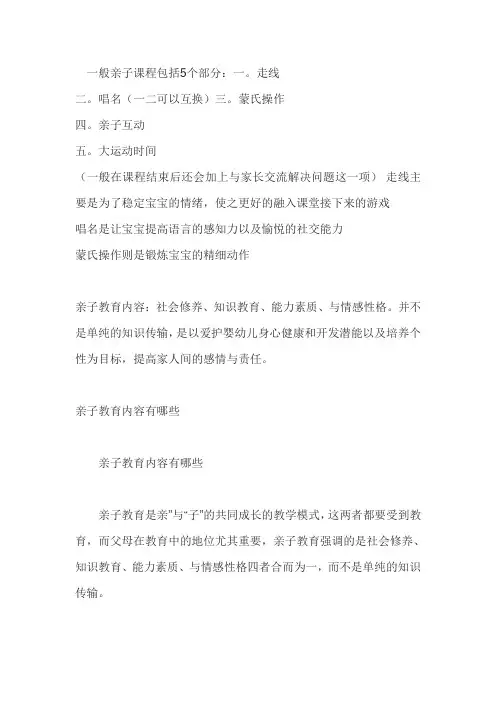 一般亲子课程包括5个部分：一。走线
二。唱名（一二可以互换）三。蒙氏操作
四。亲子互动
五。大运动时间
（一般在课程结束后还会加上与家长交流解决问题这一项） 走线主要是为了稳定宝宝的情绪，使之更好的融入课堂接下来的游戏
唱名是让宝宝提高语言的感知力以及愉悦的社交能力
蒙氏操作则是锻炼宝宝的精细动作

亲子教育内容：社会修养、知识教育、能力素质、与情感性格。并不是单纯的知识传输，是以爱护婴幼儿身心健康和开发潜能以及培养个性为目标，提高家人间的感情与责任。

亲子教育内容有哪些

亲子教育内容有哪些

亲子教育是亲"与"子"的共同成长的教学模式，这两者都要受到教育，而父母在教育中的地位尤其重要，亲子教育强调的是社会修养、知识教育、能力素质、与情感性格四者合而为一，而不是单纯的知识传输。